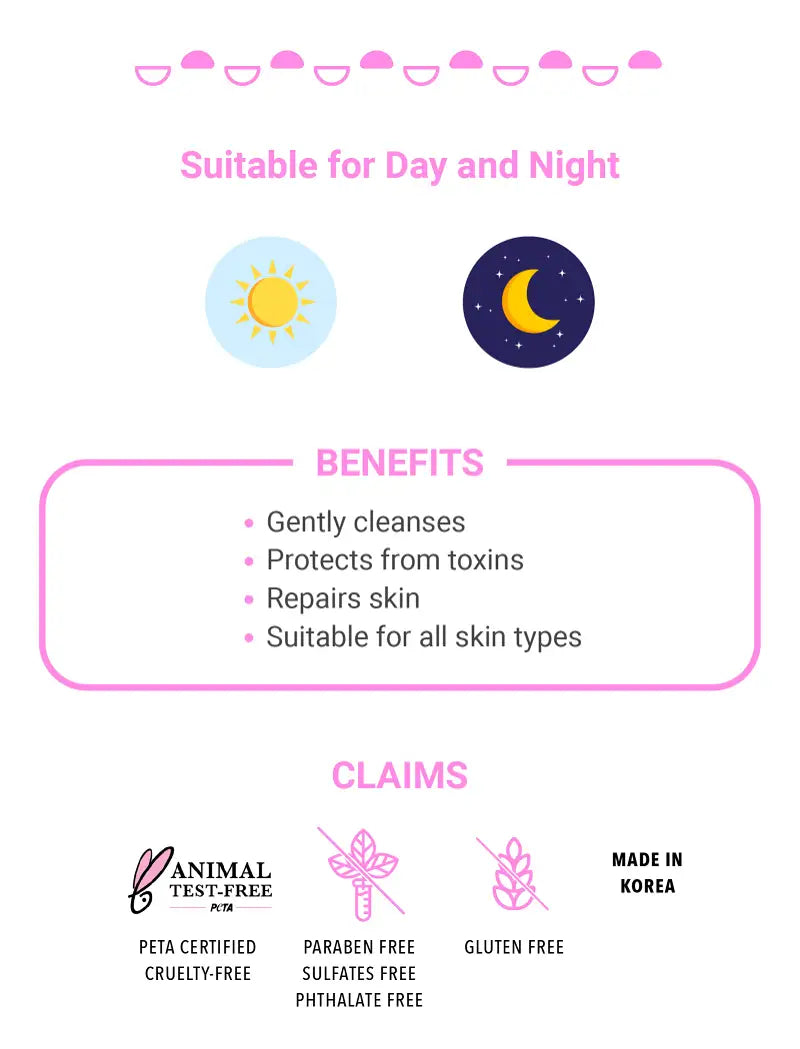 Suitable for Day and Night

BENEFITS

• Gently cleanses
• Protects from toxins
• Repairs skin
• Suitable for all skin types

CLAIMS

ANIMAL
TEST-FREE
PETA

PETA CERTIFIED
CRUELTY-FREE

PARABEN FREE
SULFATES FREE
PHTHALATE FREE

GLUTEN FREE

MADE IN
KOREA